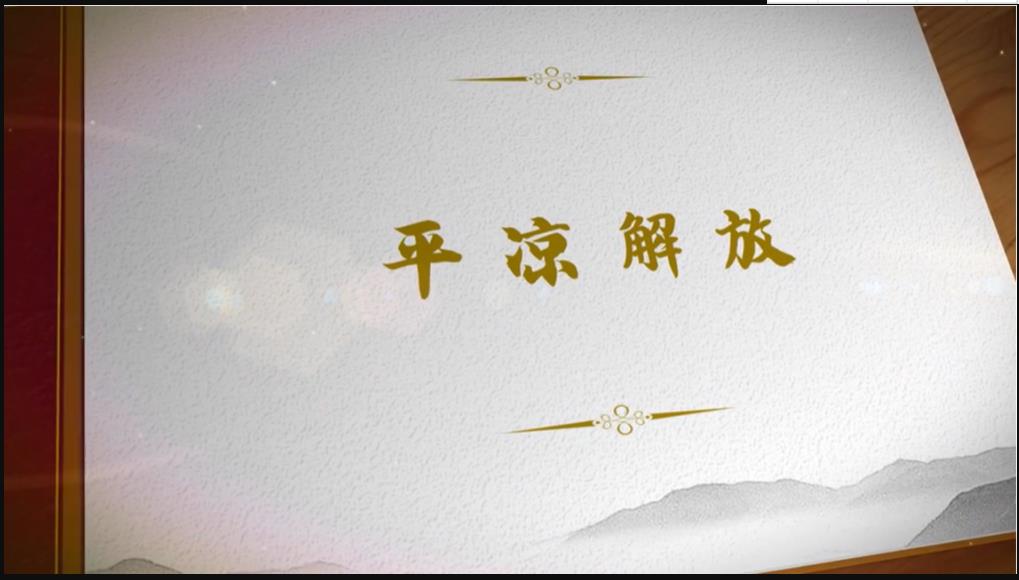 平凉解放